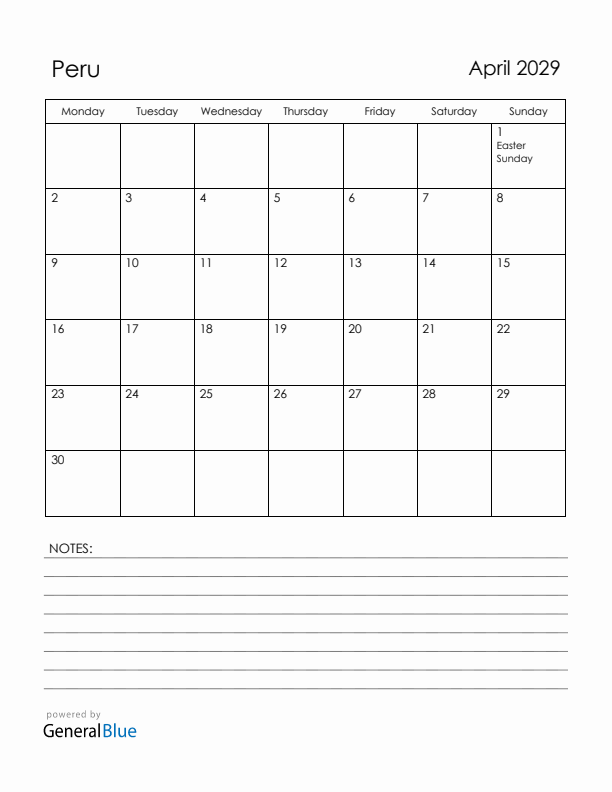 Peru

April 2029

| Monday | Tuesday | Wednesday | Thursday | Friday | Saturday | Sunday |
|---|---|---|---|---|---|---|
| | | | | | | 1 Easter Sunday |
| 2 | 3 | 4 | 5 | 6 | 7 | 8 |
| 9 | 10 | 11 | 12 | 13 | 14 | 15 |
| 16 | 17 | 18 | 19 | 20 | 21 | 22 |
| 23 | 24 | 25 | 26 | 27 | 28 | 29 |
| 30 | | | | | | |

NOTES:

powered by
GeneralBlue